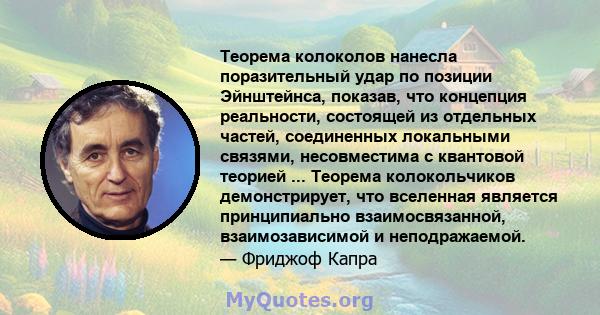 Теорема колоколов нанесла поразительный удар по позиции Эйнштейнса, показав, что концепция реальности, состоящей из отдельных частей, соединенных локальными связями, несовместима с квантовой теорией ... Теорема колокольчиков демонстрирует, что вселенная является принципиально взаимосвязанной, взаимозависимой и неподражаемой.
— Фриджоф Капра

MyQuotes.org